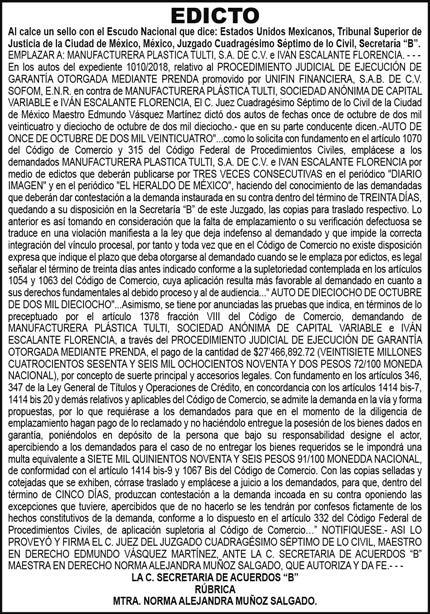 EDICTO

Al calce un sello con el Escudo Nacional que dice: Estados Unidos Mexicanos, Tribunal Superior de Justicia de la Ciudad de México, México, Juzgado Cuadragésimo Séptimo de lo Civil, Secretaría "B".
EMPLAZAR A: MANUFACTURERA PLASTICA TULTI, S.A. DE C.V. e IVAN ESCALANTE FLORENCIA. - - -
En los autos del expediente 1010/2018, relativo al PROCEDIMIENTO JUDICIAL DE EJECUCIÓN DE GARANTÍA OTORGADA MEDIANTE PRENDA promovido por UNIFIN FINANCIERA, S.A.B. DE C.V. SOFOM, E.N.R. en contra de MANUFACTURERA PLÁSTICA TULTI, SOCIEDAD ANÓNIMA DE CAPITAL VARIABLE e IVÁN ESCALANTE FLORENCIA, El C. Juez Cuadragésimo Séptimo de lo Civil de la Ciudad de México Maestro Edmundo Vásquez Martínez dictó dos autos de fechas once de octubre de dos mil veinticuatro y dieciocho de octubre de dos mil dieciocho.- que en su parte conducente dicen.-AUTO DE ONCE DE OCTUBRE DE DOS MIL VEINTICUATRO"...como lo solicita con fundamento en el artículo 1070 del Código de Comercio y 315 del Código Federal de Procedimientos Civiles, emplácese a los demandados MANUFACTURERA PLASTICA TULTI, S.A. DE C.V. e IVAN ESCALANTE FLORENCIA por medio de edictos que deberán publicarse por TRES VECES CONSECUTIVAS en el periódico "DIARIO IMAGEN" y en el periódico "EL HERALDO DE MÉXICO", haciendo del conocimiento de las demandadas que deberán dar contestación a la demanda instaurada en su contra dentro del término de TREINTA DÍAS, quedando a su disposición en la Secretaría "B" de este Juzgado, las copias para traslado respectivo. Lo anterior es así tomando en consideración que la falta de emplazamiento o su verificación defectuosa se traduce en una violación manifiesta a la ley que deja indefenso al demandado y que impide la correcta integración del vínculo procesal, por tanto y toda vez que en el Código de Comercio no existe disposición expresa que indique el plazo que deba otorgarse al demandado cuando se le emplaza por edictos, es legal señalar el término de treinta días antes indicado conforme a la supletoriedad contemplada en los artículos 1054 y 1063 del Código de Comercio, cuya aplicación resulta más favorable al demandado en cuanto a sus derechos fundamentales al debido proceso y al de audiencia..." AUTO DE DIECIOCHO DE OCTUBRE DE DOS MIL DIECIOCHO"...Asimismo, se tiene por anunciadas las pruebas que indica, en términos de lo preceptuado por el artículo 1378 fracción VIII del Código de Comercio, demandando de MANUFACTURERA PLÁSTICA TULTI, SOCIEDAD ANÓNIMA DE CAPITAL VARIABLE e IVÁN ESCALANTE FLORENCIA, a través del PROCEDIMIENTO JUDICIAL DE EJECUCIÓN DE GARANTÍA OTORGADA MEDIANTE PRENDA, el pago de la cantidad de $27'466,892.72 (VEINTISIETE MILLONES CUATROCIENTOS SESENTA Y SEIS MIL OCHOCIENTOS NOVENTA Y DOS PESOS 72/100 MONEDA NACIONAL), por concepto de suerte principal y accesorios legales. Con fundamento en los artículos 346, 347 de la Ley General de Títulos y Operaciones de Crédito, en concordancia con los artículos 1414 bis-7, 1414 bis 20 y demás relativos y aplicables del Código de Comercio, se admite la demanda en la vía y forma propuestas, por lo que requiérase a los demandados para que en el momento de la diligencia de emplazamiento hagan pago de lo reclamado y no haciéndolo entregue la posesión de los bienes dados en garantía, poniéndolos en depósito de la persona que bajo su responsabilidad designe el actor, apercibiendo a los demandados para el caso de no entregar los bienes requeridos se le impondrá una multa equivalente a SIETE MIL QUINIENTOS NOVENTA Y SEIS PESOS 91/100 MONEDDA NACIONAL, de conformidad con el artículo 1414 bis-9 y 1067 Bis del Código de Comercio. Con las copias selladas y cotejadas que se exhiben, córrase traslado y emplácese a juicio a los demandados, para que, dentro del término de CINCO DÍAS, produzcan contestación a la demanda incoada en su contra oponiendo las excepciones que tuviere, apercibidos que de no hacerlo se les tendrán por confesos fictamente de los hechos constitutivos de la demanda, conforme a lo dispuesto en el artículo 332 del Código Federal de Procedimientos Civiles, de aplicación supletoria al Código de Comercio..." NOTIFIQUESE.- ASI LO PROVEYÓ Y FIRMA EL C. JUEZ DEL JUZGADO CUADRAGÉSIMO SÉPTIMO DE LO CIVIL, MAESTRO EN DERECHO EDMUNDO VÁSQUEZ MARTÍNEZ, ANTE LA C. SECRETARIA DE ACUERDOS "B" MAESTRA EN DERECHO NORMA ALEJANDRA MUÑOZ SALGADO, QUE AUTORIZA Y DA FE.- - -

LA C. SECRETARIA DE ACUERDOS "B"
RÚBRICA
MTRA. NORMA ALEJANDRA MUÑOZ SALGADO.